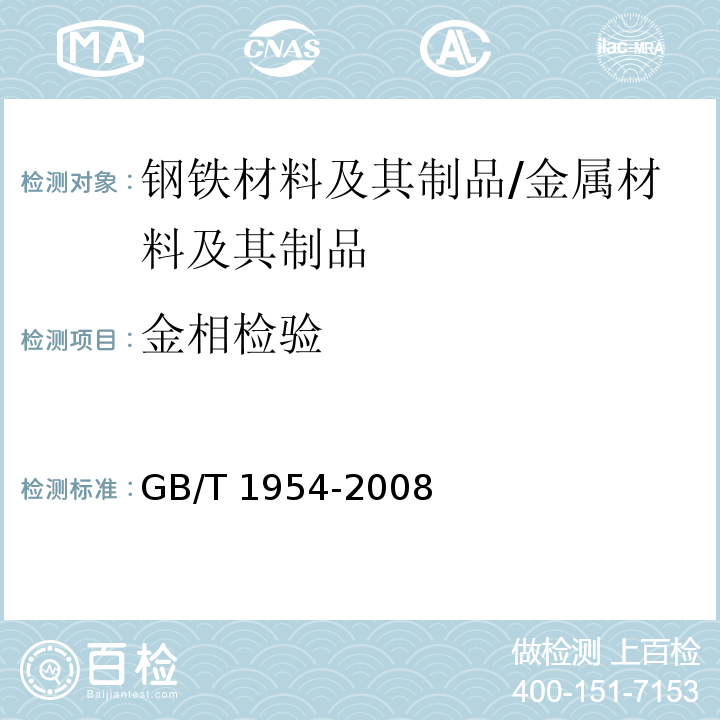 MA CNAS AC ilac-MRA

检测对象：钢铁材料及其制品/金属材料及其制品

检测项目：金相检验

检测标准：GB/T 1954-2008

百检
Baijiantest.com

做检测 上百检
400-151-7153